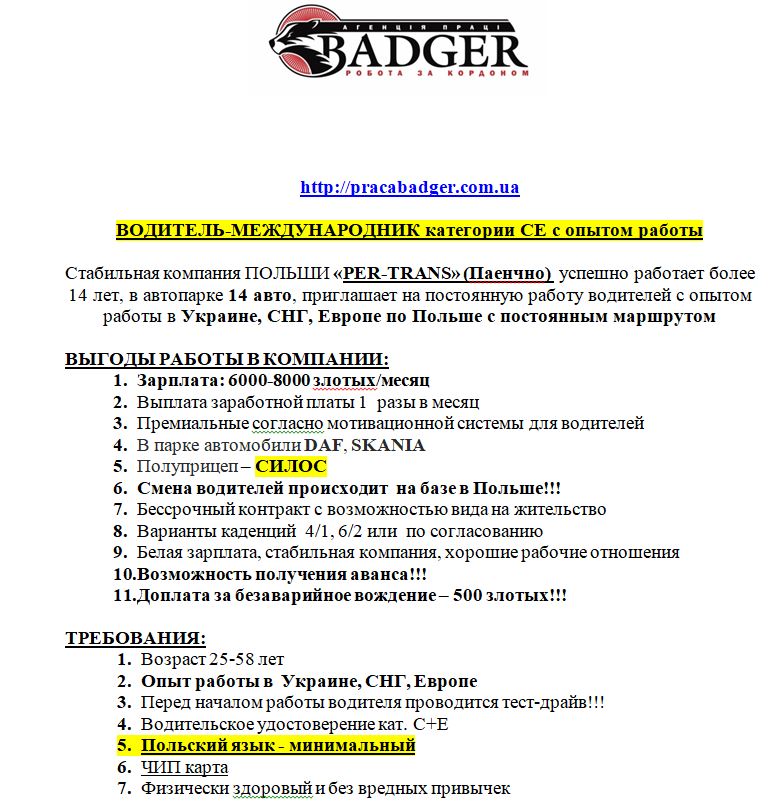 АГЕНЦІЯ ПРАЦІ
BADGER
РОБОТА ЗА КОРДОНОМ

http://pracabadger.com.ua

ВОДИТЕЛЬ-МЕЖДУНАРОДНИК категории СЕ с опытом работы

Стабильная компания ПОЛЬШИ «PER-TRANS» (Паенчно) успешно работает более 14 лет, в автопарке 14 авто, приглашает на постоянную работу водителей с опытом работы в Украине, СНГ, Европе по Польше с постоянным маршрутом

ВЫГОДЫ РАБОТЫ В КОМПАНИИ:
1. Зарплата: 6000-8000 злотых/месяц
2. Выплата заработной платы 1 разы в месяц
3. Премиальные согласно мотивационной системы для водителей
4. В парке автомобили DAF, SKANIA
5. Полуприцеп – СИЛОС
6. Смена водителей происходит на базе в Польше!!!
7. Бессрочный контракт с возможностью вида на жительство
8. Варианты каденций 4/1, 6/2 или по согласованию
9. Белая зарплата, стабильная компания, хорошие рабочие отношения
10. Возможность получения аванса!!!
11. Доплата за безаварийное вождение – 500 злотых!!!

ТРЕБОВАНИЯ:
1. Возраст 25-58 лет
2. Опыт работы в Украине, СНГ, Европе
3. Перед началом работы водителя проводится тест-драйв!!!
4. Водительское удостоверение кат. С+Е
5. Польский язык - минимальный
6. ЧИП карта
7. Физически здоровый и без вредных привычек